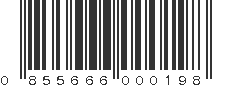 0 855666 000198